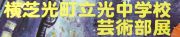 横芝光町立光中学校
芸術部展